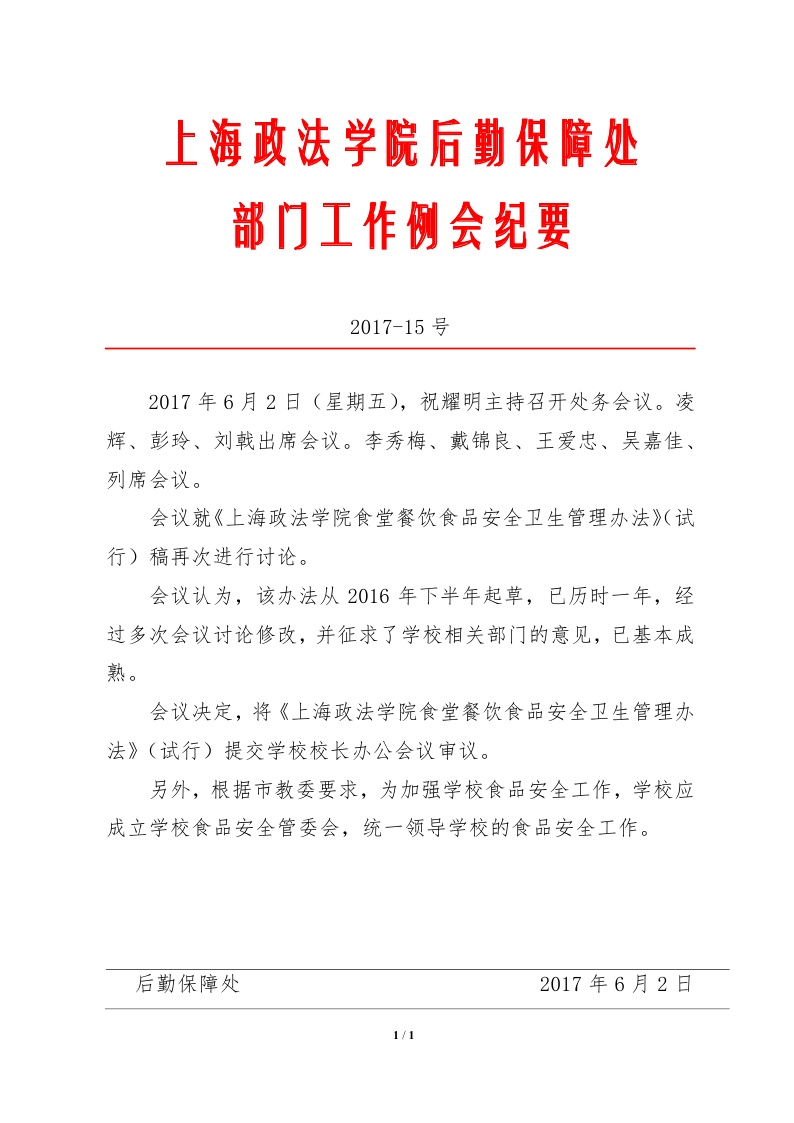 上海政法学院后勤保障处

部门工作例会纪要

2017-15 号

2017 年 6 月 2 日（星期五），祝耀明主持召开处务会议。凌辉、彭玲、刘戟出席会议。李秀梅、戴锦良、王爱忠、吴嘉佳、列席会议。

会议就《上海政法学院食堂餐饮食品安全卫生管理办法》(试行）稿再次进行讨论。

会议认为，该办法从 2016 年下半年起草，已历时一年，经过多次会议讨论修改，并征求了学校相关部门的意见，已基本成熟。

会议决定，将《上海政法学院食堂餐饮食品安全卫生管理办法》（试行）提交学校校长办公会议审议。

另外，根据市教委要求，为加强学校食品安全工作，学校应成立学校食品安全管委会，统一领导学校的食品安全工作。

后勤保障处 2017 年 6 月 2 日

1 / 1